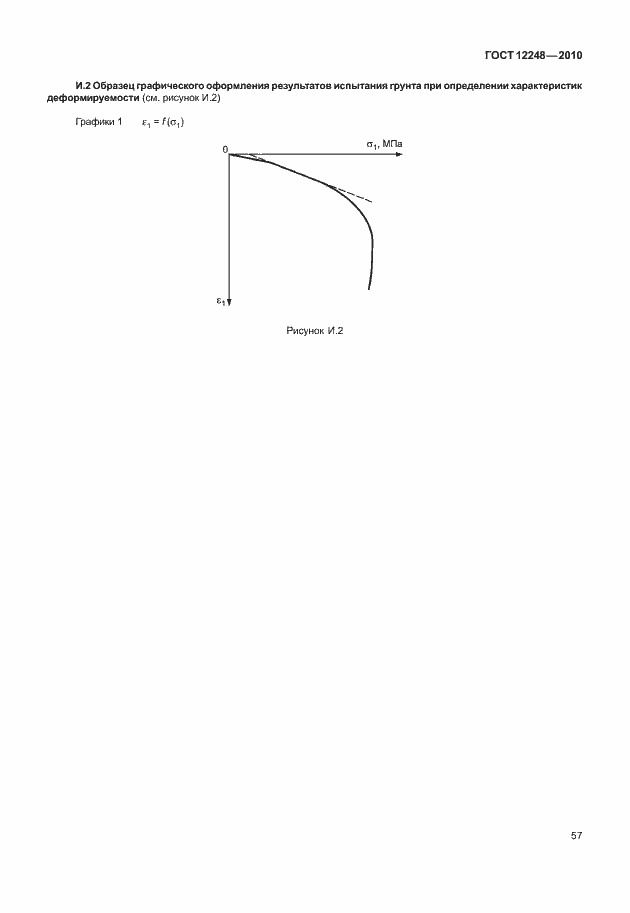 ГОСТ 12248—2010

И.2 Образец графического оформления результатов испытания грунта при определении характеристик деформируемости (см. рисунок И.2)

Графики 1 $\varepsilon_1 = f(\sigma_1)$

0

$\sigma_1$, МПа

$\varepsilon_1$

Рисунок И.2

57